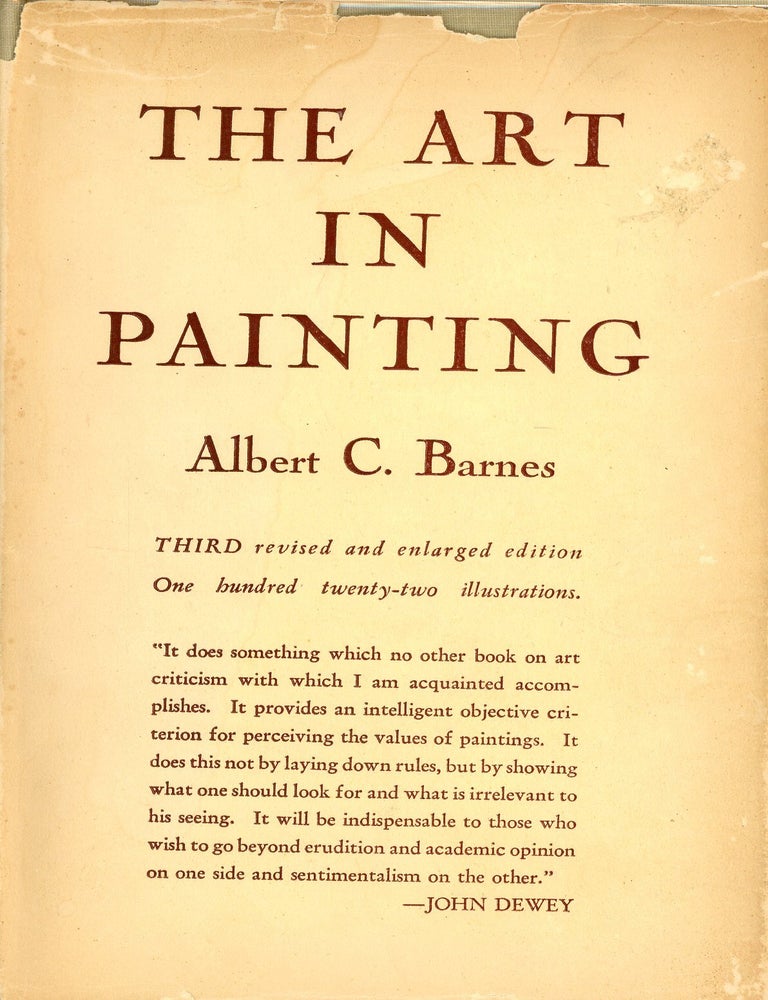 THE ART IN PAINTING

Albert C. Barnes

THIRD revised and enlarged edition
One hundred twenty-two illustrations.

"It does something which no other book on art criticism with which I am acquainted accomplishes. It provides an intelligent objective criterion for perceiving the values of paintings. It does this not by laying down rules, but by showing what one should look for and what is irrelevant to his seeing. It will be indispensable to those who wish to go beyond erudition and academic opinion on one side and sentimentalism on the other."
—JOHN DEWEY